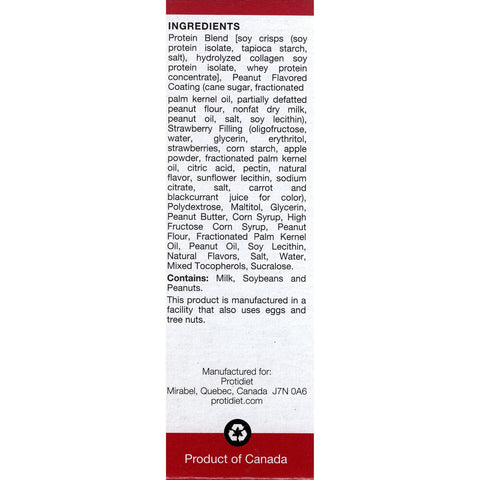 INGREDIENTS
Protein Blend [soy crisps (soy protein isolate, tapioca starch, salt), hydrolyzed collagen soy protein isolate, whey protein concentrate], Peanut Flavored Coating (cane sugar, fractionated palm kernel oil, partially defatted peanut flour, nonfat dry milk, peanut oil, salt, soy lecithin), Strawberry Filling (oligofructose, water, glycerin, erythritol, strawberries, corn starch, apple powder, fractionated palm kernel oil, citric acid, pectin, natural flavor, sunflower lecithin, sodium citrate, salt, carrot and blackcurrant juice for color), Polydextrose, Maltitol, Glycerin, Peanut Butter, Corn Syrup, High Fructose Corn Syrup, Peanut Flour, Fractionated Palm Kernel Oil, Peanut Oil, Soy Lecithin, Natural Flavors, Salt, Water, Mixed Tocopherols, Sucralose.

Contains: Milk, Soybeans and Peanuts.

This product is manufactured in a facility that also uses eggs and tree nuts.

Manufactured for:
Protidiet
Mirabel, Quebec, Canada J7N 0A6
protidiet.com

Product of Canada